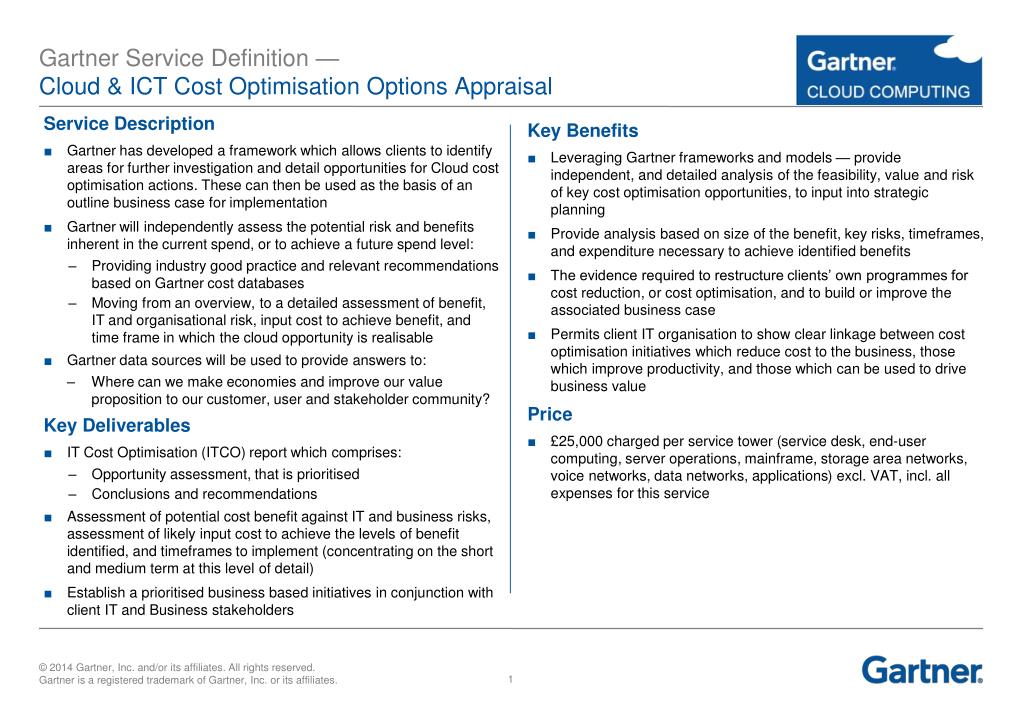 Gartner Service Definition —
Cloud & ICT Cost Optimisation Options Appraisal

Gartner.
CLOUD COMPUTING

Service Description

■ Gartner has developed a framework which allows clients to identify areas for further investigation and detail opportunities for Cloud cost optimisation actions. These can then be used as the basis of an outline business case for implementation

■ Gartner will independently assess the potential risk and benefits inherent in the current spend, or to achieve a future spend level:

– Providing industry good practice and relevant recommendations based on Gartner cost databases

– Moving from an overview, to a detailed assessment of benefit, IT and organisational risk, input cost to achieve benefit, and time frame in which the cloud opportunity is realisable

■ Gartner data sources will be used to provide answers to:

– Where can we make economies and improve our value proposition to our customer, user and stakeholder community?

Key Deliverables

■ IT Cost Optimisation (ITCO) report which comprises:

– Opportunity assessment, that is prioritised

– Conclusions and recommendations

■ Assessment of potential cost benefit against IT and business risks, assessment of likely input cost to achieve the levels of benefit identified, and timeframes to implement (concentrating on the short and medium term at this level of detail)

■ Establish a prioritised business based initiatives in conjunction with client IT and Business stakeholders

Key Benefits

■ Leveraging Gartner frameworks and models — provide independent, and detailed analysis of the feasibility, value and risk of key cost optimisation opportunities, to input into strategic planning

■ Provide analysis based on size of the benefit, key risks, timeframes, and expenditure necessary to achieve identified benefits

■ The evidence required to restructure clients' own programmes for cost reduction, or cost optimisation, and to build or improve the associated business case

■ Permits client IT organisation to show clear linkage between cost optimisation initiatives which reduce cost to the business, those which improve productivity, and those which can be used to drive business value

Price

■ £25,000 charged per service tower (service desk, end-user computing, server operations, mainframe, storage area networks, voice networks, data networks, applications) excl. VAT, incl. all expenses for this service

© 2014 Gartner, Inc. and/or its affiliates. All rights reserved.
Gartner is a registered trademark of Gartner, Inc. or its affiliates.

1

Gartner.